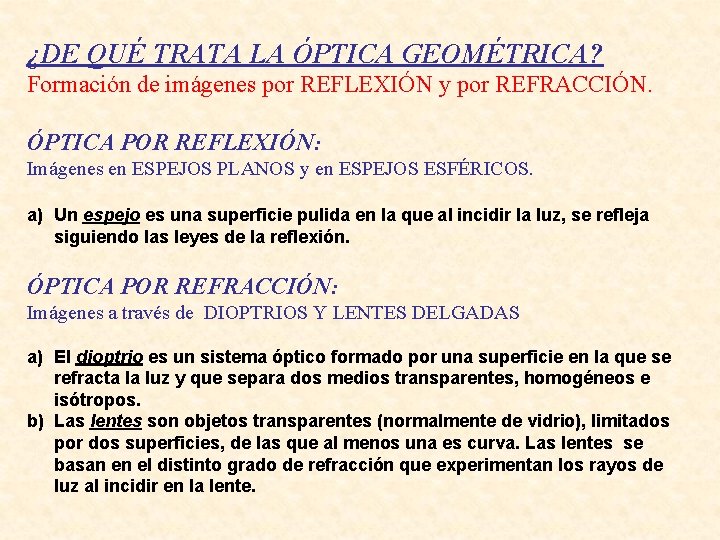 ¿DE QUÉ TRATA LA ÓPTICA GEOMÉTRICA?
Formación de imágenes por REFLEXIÓN y por REFRACCIÓN.

ÓPTICA POR REFLEXIÓN:
Imágenes en ESPEJOS PLANOS y en ESPEJOS ESFÉRICOS.

a) Un espejo es una superficie pulida en la que al incidir la luz, se refleja siguiendo las leyes de la reflexión.

ÓPTICA POR REFRACCIÓN:
Imágenes a través de DIOPTRIOS Y LENTES DELGADAS

a) El dioptrio es un sistema óptico formado por una superficie en la que se refracta la luz y que separa dos medios transparentes, homogéneos e isótropos.
b) Las lentes son objetos transparentes (normalmente de vidrio), limitados por dos superficies, de las que al menos una es curva. Las lentes se basan en el distinto grado de refracción que experimentan los rayos de luz al incidir en la lente.